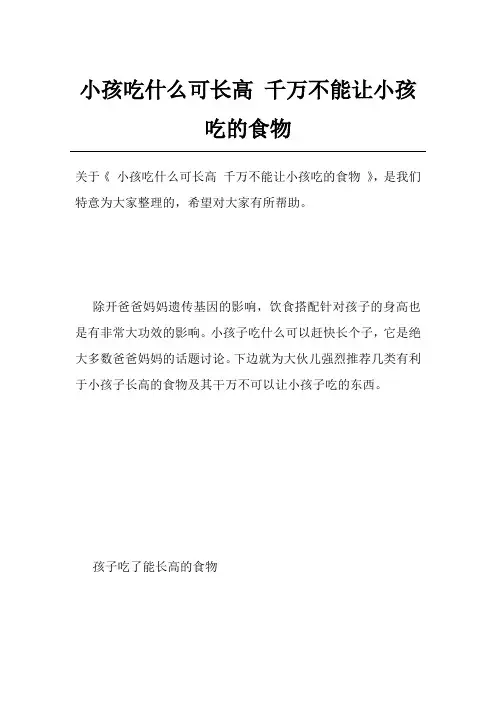 小孩吃什么可长高 千万不能让小孩吃的食物

关于《 小孩吃什么可长高 千万不能让小孩吃的食物 》，是我们特意为大家整理的，希望对大家有所帮助。

除开爸爸妈妈遗传基因的影响，饮食搭配针对孩子的身高也是有非常大功效的影响。小孩子吃什么可以赶快长个子，它是绝大多数爸爸妈妈的话题讨论。下边就为大伙儿强烈推荐几类有利于小孩子长高的食物及其千万不可以让小孩子吃的东西。

孩子吃了能长高的食物